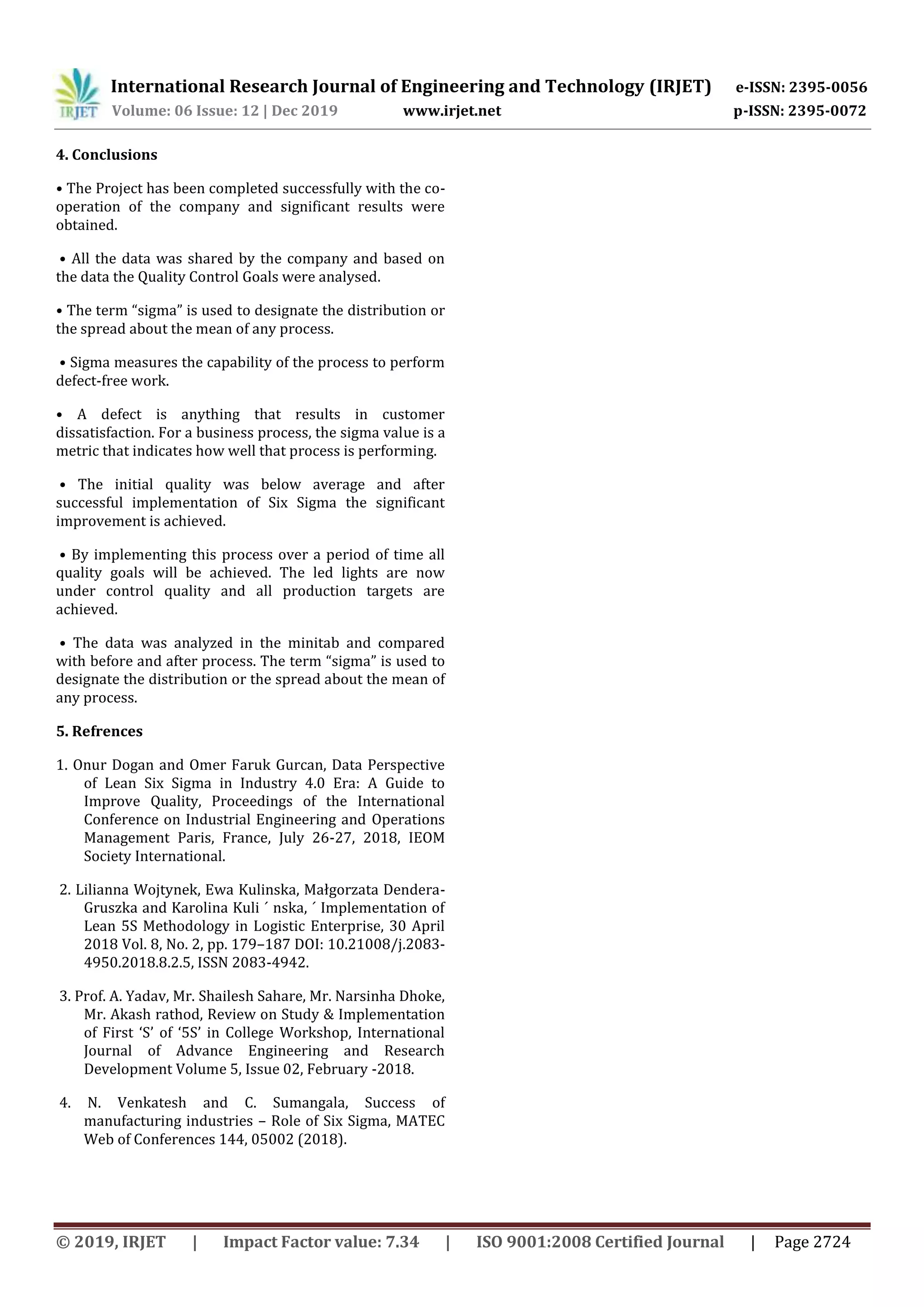 IRJET International Research Journal of Engineering and Technology (IRJET) e-ISSN: 2395-0056
Volume: 06 Issue: 12 | Dec 2019 www.irjet.net p-ISSN: 2395-0072

4. Conclusions

• The Project has been completed successfully with the co-operation of the company and significant results were obtained.

• All the data was shared by the company and based on the data the Quality Control Goals were analysed.

• The term "sigma" is used to designate the distribution or the spread about the mean of any process.

• Sigma measures the capability of the process to perform defect-free work.

• A defect is anything that results in customer dissatisfaction. For a business process, the sigma value is a metric that indicates how well that process is performing.

• The initial quality was below average and after successful implementation of Six Sigma the significant improvement is achieved.

• By implementing this process over a period of time all quality goals will be achieved. The led lights are now under control quality and all production targets are achieved.

• The data was analyzed in the minitab and compared with before and after process. The term "sigma" is used to designate the distribution or the spread about the mean of any process.

5. Refrences

1. Onur Dogan and Omer Faruk Gurcan, Data Perspective of Lean Six Sigma in Industry 4.0 Era: A Guide to Improve Quality, Proceedings of the International Conference on Industrial Engineering and Operations Management Paris, France, July 26-27, 2018, IEOM Society International.

2. Lilianna Wojtynek, Ewa Kulinska, Małgorzata Dendera-Gruszka and Karolina Kuli ´ nska, ´ Implementation of Lean 5S Methodology in Logistic Enterprise, 30 April 2018 Vol. 8, No. 2, pp. 179–187 DOI: 10.21008/j.2083-4950.2018.8.2.5, ISSN 2083-4942.

3. Prof. A. Yadav, Mr. Shailesh Sahare, Mr. Narsinha Dhoke, Mr. Akash rathod, Review on Study & Implementation of First 'S' of '5S' in College Workshop, International Journal of Advance Engineering and Research Development Volume 5, Issue 02, February -2018.

4. N. Venkatesh and C. Sumangala, Success of manufacturing industries – Role of Six Sigma, MATEC Web of Conferences 144, 05002 (2018).

© 2019, IRJET | Impact Factor value: 7.34 | ISO 9001:2008 Certified Journal | Page 2724